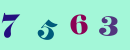 7 5 6 3